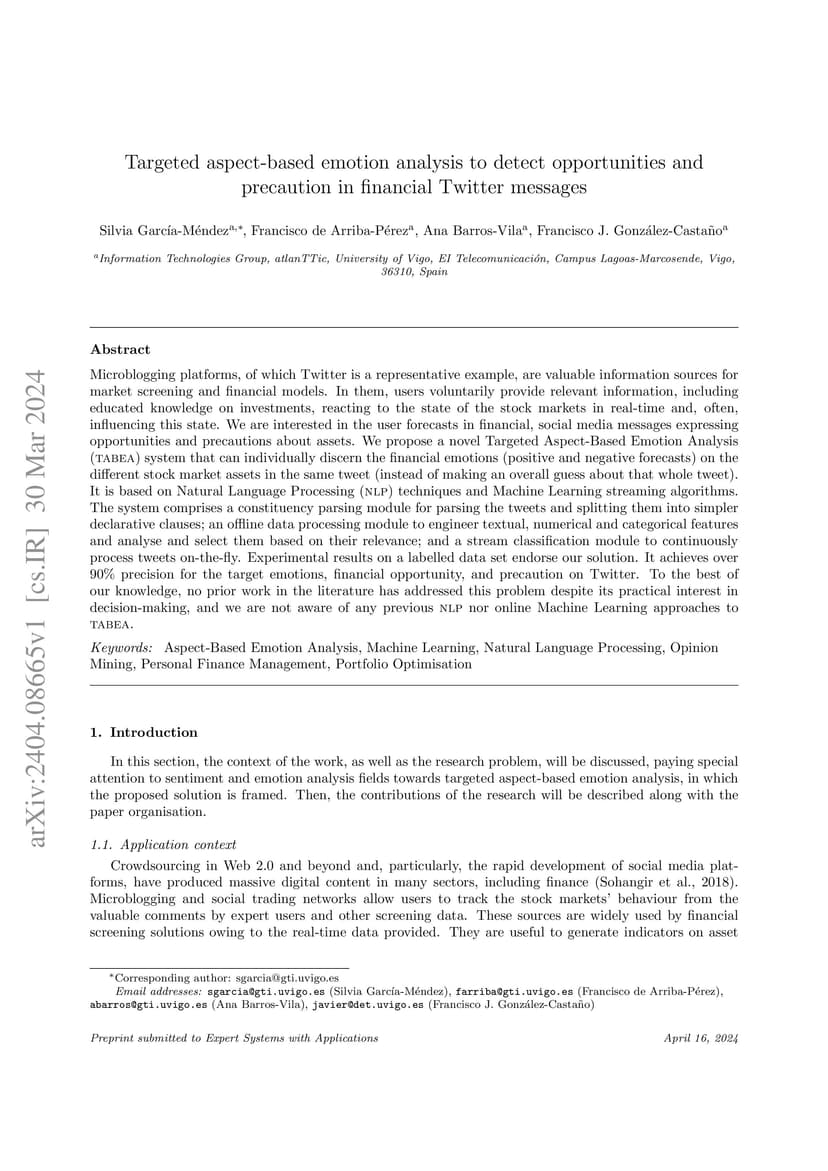 arXiv:2404.08665v1 [cs.IR] 30 Mar 2024

Targeted aspect-based emotion analysis to detect opportunities and precaution in financial Twitter messages

Silvia García-Méndez$^{a,*}$, Francisco de Arriba-Pérez$^{a}$, Ana Barros-Vila$^{a}$, Francisco J. González-Castaño$^{a}$

$^{a}$Information Technologies Group, atlanTTic, University of Vigo, EI Telecomunicación, Campus Lagoas-Marcosende, Vigo, 36310, Spain

Abstract

Microblogging platforms, of which Twitter is a representative example, are valuable information sources for market screening and financial models. In them, users voluntarily provide relevant information, including educated knowledge on investments, reacting to the state of the stock markets in real-time and, often, influencing this state. We are interested in the user forecasts in financial, social media messages expressing opportunities and precautions about assets. We propose a novel Targeted Aspect-Based Emotion Analysis (TABEA) system that can individually discern the financial emotions (positive and negative forecasts) on the different stock market assets in the same tweet (instead of making an overall guess about that whole tweet). It is based on Natural Language Processing (NLP) techniques and Machine Learning streaming algorithms. The system comprises a constituency parsing module for parsing the tweets and splitting them into simpler declarative clauses; an offline data processing module to engineer textual, numerical and categorical features and analyse and select them based on their relevance; and a stream classification module to continuously process tweets on-the-fly. Experimental results on a labelled data set endorse our solution. It achieves over 90% precision for the target emotions, financial opportunity, and precaution on Twitter. To the best of our knowledge, no prior work in the literature has addressed this problem despite its practical interest in decision-making, and we are not aware of any previous NLP nor online Machine Learning approaches to TABEA.

Keywords: Aspect-Based Emotion Analysis, Machine Learning, Natural Language Processing, Opinion Mining, Personal Finance Management, Portfolio Optimisation

1. Introduction

In this section, the context of the work, as well as the research problem, will be discussed, paying special attention to sentiment and emotion analysis fields towards targeted aspect-based emotion analysis, in which the proposed solution is framed. Then, the contributions of the research will be described along with the paper organisation.

1.1. Application context

Crowdsourcing in Web 2.0 and beyond and, particularly, the rapid development of social media platforms, have produced massive digital content in many sectors, including finance (Sohangir et al., 2018). Microblogging and social trading networks allow users to track the stock markets' behaviour from the valuable comments by expert users and other screening data. These sources are widely used by financial screening solutions owing to the real-time data provided. They are useful to generate indicators on asset

*Corresponding author: sgarcia@gti.uvigo.es
Email addresses: sgarcia@gti.uvigo.es (Silvia García-Méndez), farriba@gti.uvigo.es (Francisco de Arriba-Pérez), abarros@gti.uvigo.es (Ana Barros-Vila), javier@det.uvigo.es (Francisco J. González-Castaño)

Preprint submitted to Expert Systems with Applications April 16, 2024